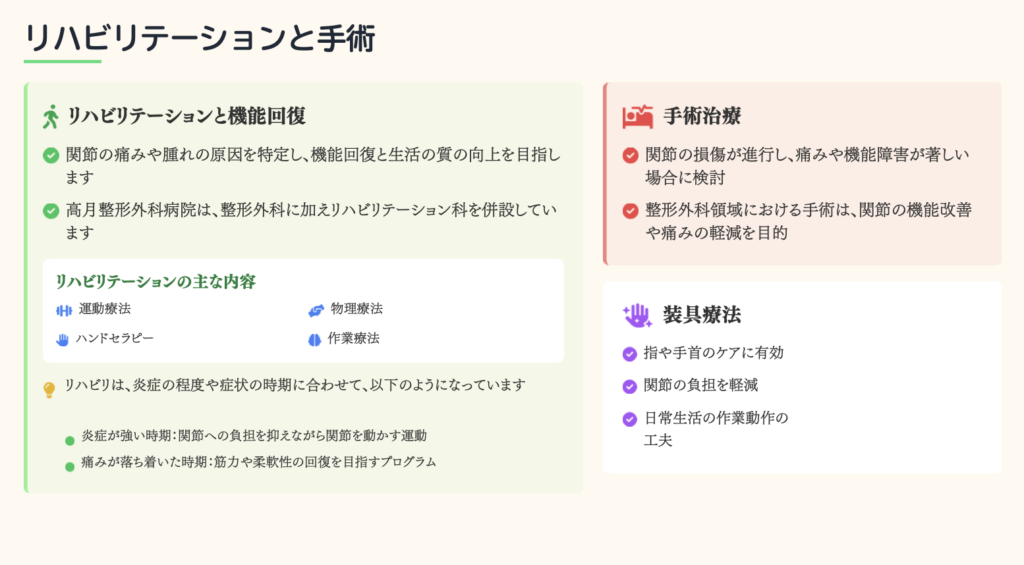 リハビリテーションと手術

リハビリテーションと機能回復

関節の痛みや腫れの原因を特定し、機能回復と生活の質の向上を目指します

高月整形外科病院は、整形外科に加えリハビリテーション科を併設しています

リハビリテーションの主な内容

運動療法
物理療法
ハンドセラピー
作業療法

リハビリは、炎症の程度や症状の時期に合わせて、以下のようになっています

• 炎症が強い時期：関節への負担を抑えながら関節を動かす運動
• 痛みが落ち着いた時期：筋力や柔軟性の回復を目指すプログラム

手術治療

関節の損傷が進行し、痛みや機能障害が著しい場合に検討

整形外科領域における手術は、関節の機能改善や痛みの軽減を目的

装具療法

指や手首のケアに有効

関節の負担を軽減

日常生活の作業動作の工夫